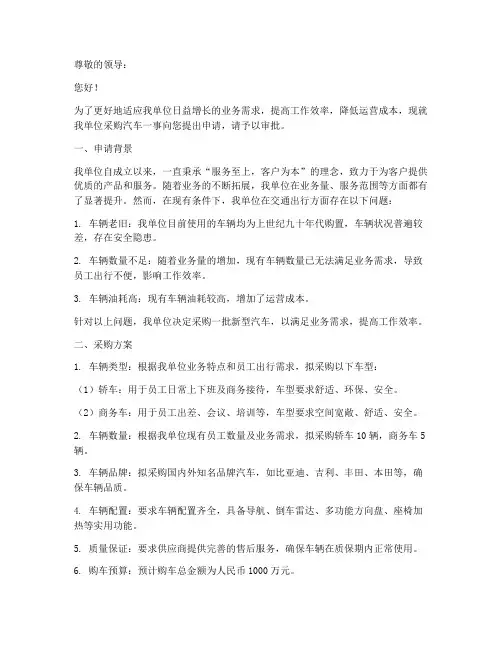 尊敬的领导：

您好！

为了更好地适应我单位日益增长的业务需求，提高工作效率，降低运营成本，现就我单位采购汽车一事向您提出申请，请予以审批。

一、申请背景

我单位自成立以来，一直秉承“服务至上，客户为本”的理念，致力于为客户提供优质的产品和服务。随着业务的不断拓展，我单位在业务量、服务范围等方面都有了显著提升。然而，在现有条件下，我单位在交通出行方面存在以下问题：

1. 车辆老旧：我单位目前使用的车辆均为上世纪九十年代购置，车辆状况普遍较差，存在安全隐患。

2. 车辆数量不足：随着业务量的增加，现有车辆数量已无法满足业务需求，导致员工出行不便，影响工作效率。

3. 车辆油耗高：现有车辆油耗较高，增加了运营成本。

针对以上问题，我单位决定采购一批新型汽车，以满足业务需求，提高工作效率。

二、采购方案

1. 车辆类型：根据我单位业务特点和员工出行需求，拟采购以下车型：

（1）轿车：用于员工日常上下班及商务接待，车型要求舒适、环保、安全。

（2）商务车：用于员工出差、会议、培训等，车型要求空间宽敞、舒适、安全。

2. 车辆数量：根据我单位现有员工数量及业务需求，拟采购轿车 10 辆，商务车 5 辆。

3. 车辆品牌：拟采购国内外知名品牌汽车，如比亚迪、吉利、丰田、本田等，确保车辆品质。

4. 车辆配置：要求车辆配置齐全，具备导航、倒车雷达、多功能方向盘、座椅加热等实用功能。

5. 质量保证：要求供应商提供完善的售后服务，确保车辆在质保期内正常使用。

6. 购车预算：预计购车总金额为人民币 1000 万元。